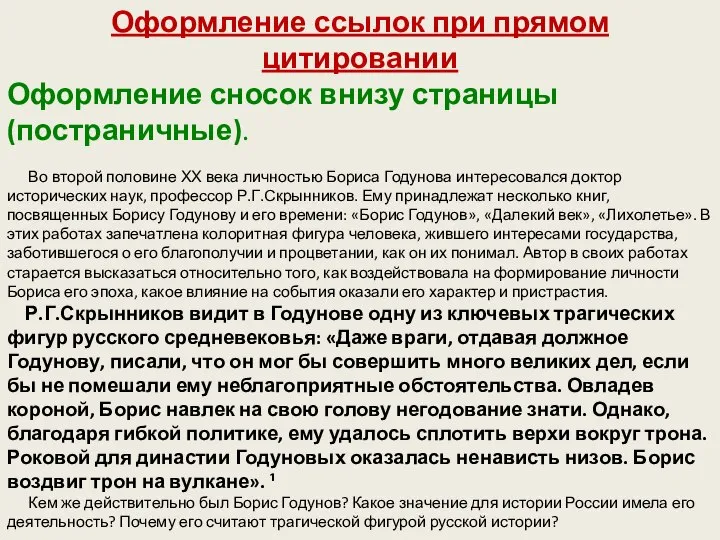 Оформление ссылок при прямом цитировании

Оформление сносок внизу страницы (постраничные).

Во второй половине XX века личностью Бориса Годунова интересовался доктор исторических наук, профессор Р.Г.Скрынников. Ему принадлежат несколько книг, посвященных Борису Годунову и его времени: «Борис Годунов», «Далекий век», «Лихолетье». В этих работах запечатлена колоритная фигура человека, жившего интересами государства, заботившегося о его благополучии и процветании, как он их понимал. Автор в своих работах старается высказаться относительно того, как воздействовала на формирование личности Бориса его эпоха, какое влияние на события оказали его характер и пристрастия.

Р.Г.Скрынников видит в Годунове одну из ключевых трагических фигур русского средневековья: «Даже враги, отдавая должное Годунову, писали, что он мог бы совершить много великих дел, если бы не помешали ему неблагоприятные обстоятельства. Овладев короной, Борис навлек на свою голову негодование знати. Однако, благодаря гибкой политике, ему удалось сплотить верхи вокруг трона. Роковой для династии Годуновых оказалась ненависть низов. Борис воздвиг трон на вулкане». $^1$

Кем же действительно был Борис Годунов? Какое значение для истории России имела его деятельность? Почему его считают трагической фигурой русской истории?